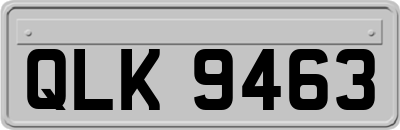 QLK 9463